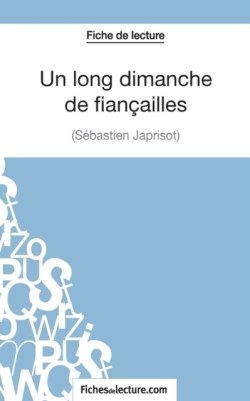 Fiche de lecture

Un long dimanche de fiançailles

(Sébastien Japrisot)

Fichesdelecture.com